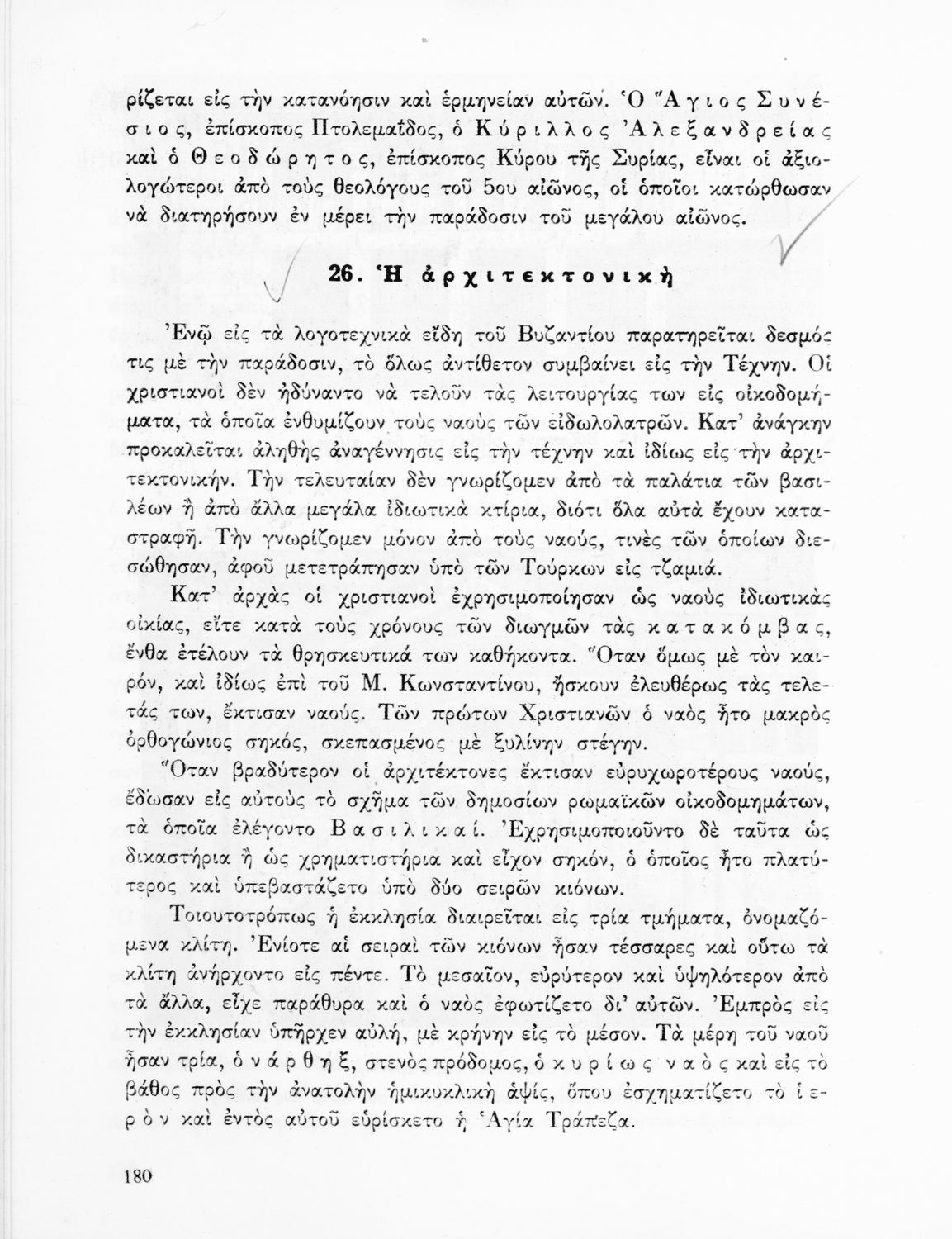 ρίζεται εἰς τὴν κατανόησιν καὶ ἑρμηνείαν αὐτῶν. Ὁ Ἅγιος Συνέσιος, ἐπίσκοπος Πτολεμαΐδος, ὁ Κύριλλος Ἀλεξανδρείας καὶ ὁ Θεοδώρητος, ἐπίσκοπος Κύρου τῆς Συρίας, εἶναι οἱ ἀξιολογώτεροι ἀπὸ τοὺς θεολόγους τοῦ 5ου αἰῶνος, οἱ ὁποῖοι κατώρθωσαν νὰ διατηρήσουν ἐν μέρει τὴν παράδοσιν τοῦ μεγάλου αἰῶνος.

26. Ἡ ἀρχιτεκτονική

Ἐνῷ εἰς τὰ λογοτεχνικὰ εἴδη τοῦ Βυζαντίου παρατηρεῖται δεσμός τις μὲ τὴν παράδοσιν, τὸ ὅλως ἀντίθετον συμβαίνει εἰς τὴν Τέχνην. Οἱ χριστιανοὶ δὲν ἠδύναντο νὰ τελοῦν τὰς λειτουργίας των εἰς οἰκοδομήματα, τὰ ὁποῖα ἐνθυμίζουν τοὺς ναοὺς τῶν εἰδωλολατρῶν. Κατ' ἀνάγκην προκαλεῖται ἀληθὴς ἀναγέννησις εἰς τὴν τέχνην καὶ ἰδίως εἰς τὴν ἀρχιτεκτονικήν. Τὴν τελευταίαν δὲν γνωρίζομεν ἀπὸ τὰ παλάτια τῶν βασιλέων ἢ ἀπὸ ἄλλα μεγάλα ἰδιωτικὰ κτίρια, διότι ὅλα αὐτὰ ἔχουν καταστραφῆ. Τὴν γνωρίζομεν μόνον ἀπὸ τοὺς ναούς, τινὲς τῶν ὁποίων διεσώθησαν, ἀφοῦ μετετράπησαν ὑπὸ τῶν Τούρκων εἰς τζαμιά.

Κατ' ἀρχὰς οἱ χριστιανοὶ ἐχρησιμοποίησαν ὡς ναοὺς ἰδιωτικὰς οἰκίας, εἴτε κατὰ τοὺς χρόνους τῶν διωγμῶν τὰς κατακόμβας, ἔνθα ἐτέλουν τὰ θρησκευτικά των καθήκοντα. Ὅταν ὅμως μὲ τὸν καιρόν, καὶ ἰδίως ἐπὶ τοῦ Μ. Κωνσταντίνου, ἤσκουν ἐλευθέρως τὰς τελετάς των, ἔκτισαν ναούς. Τῶν πρώτων Χριστιανῶν ὁ ναὸς ἦτο μακρὸς ὀρθογώνιος σηκός, σκεπασμένος μὲ ξυλίνην στέγην.

Ὅταν βραδύτερον οἱ ἀρχιτέκτονες ἔκτισαν εὐρυχωροτέρους ναούς, ἔδωσαν εἰς αὐτοὺς τὸ σχῆμα τῶν δημοσίων ρωμαϊκῶν οἰκοδομημάτων, τὰ ὁποῖα ἐλέγοντο Βασιλικαί. Ἐχρησιμοποιοῦντο δὲ ταῦτα ὡς δικαστήρια ἢ ὡς χρηματιστήρια καὶ εἶχον σηκόν, ὁ ὁποῖος ἦτο πλατύτερος καὶ ὑπεβαστάζετο ὑπὸ δύο σειρῶν κιόνων.

Τοιουτοτρόπως ἡ ἐκκλησία διαιρεῖται εἰς τρία τμήματα, ὀνομαζόμενα κλίτη. Ἐνίοτε αἱ σειραὶ τῶν κιόνων ἦσαν τέσσαρες καὶ οὕτω τὰ κλίτη ἀνήρχοντο εἰς πέντε. Τὸ μεσαῖον, εὐρύτερον καὶ ὑψηλότερον ἀπὸ τὰ ἄλλα, εἶχε παράθυρα καὶ ὁ ναὸς ἐφωτίζετο δι' αὐτῶν. Ἐμπρὸς εἰς τὴν ἐκκλησίαν ὑπῆρχεν αὐλή, μὲ κρήνην εἰς τὸ μέσον. Τὰ μέρη τοῦ ναοῦ ἦσαν τρία, ὁ νάρθηξ, στενὸς πρόδομος, ὁ κυρίως ναὸς καὶ εἰς τὸ βάθος πρὸς τὴν ἀνατολὴν ἡμικυκλικὴ ἀψίς, ὅπου ἐσχηματίζετο τὸ ἱερὸν καὶ ἐντὸς αὐτοῦ εὑρίσκετο ἡ Ἁγία Τράπεζα.

180